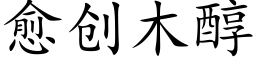 愈创木醇